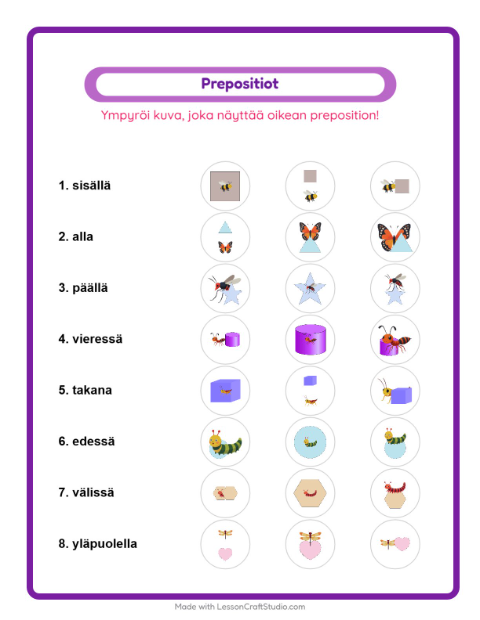 Prepositiot

Ympyröi kuva, joka näyttää oikean preposition!

1. sisällä

2. alla

3. päällä

4. vieressä

5. takana

6. edessä

7. välissä

8. yläpuolella

Made with LessonCraftStudio.com